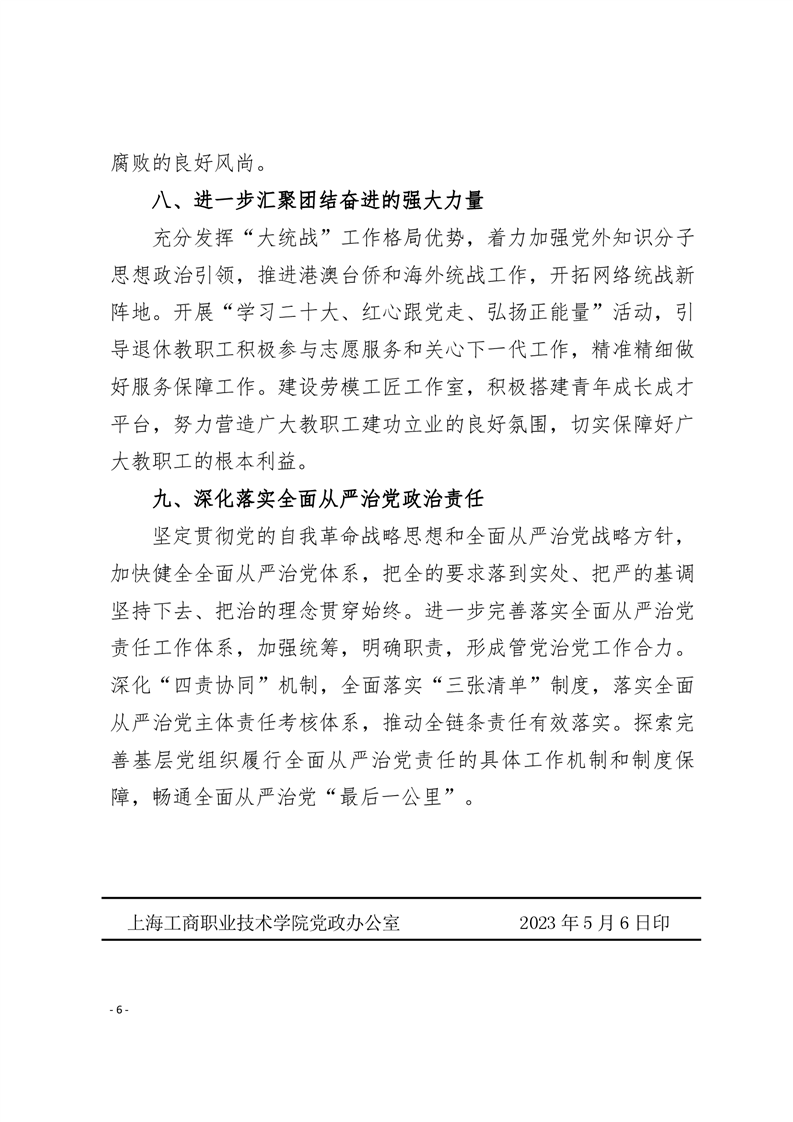 腐败的良好风尚。

八、进一步汇聚团结奋进的强大力量

充分发挥“大统战”工作格局优势，着力加强党外知识分子思想政治引领，推进港澳台侨和海外统战工作，开拓网络统战新阵地。开展“学习二十大、红心跟党走、弘扬正能量”活动，引导退休教职工积极参与志愿服务和关心下一代工作，精准精细做好服务保障工作。建设劳模工匠工作室，积极搭建青年成长成才平台，努力营造广大教职工建功立业的良好氛围，切实保障好广大教职工的根本利益。

九、深化落实全面从严治党政治责任

坚定贯彻党的自我革命战略思想和全面从严治党战略方针，加快健全全面从严治党体系，把全的要求落到实处、把严的基调坚持下去、把治的理念贯穿始终。进一步完善落实全面从严治党责任工作体系，加强统筹，明确职责，形成管党治党工作合力。深化“四责协同”机制，全面落实“三张清单”制度，落实全面从严治党主体责任考核体系，推动全链条责任有效落实。探索完善基层党组织履行全面从严治党责任的具体工作机制和制度保障，畅通全面从严治党“最后一公里”。

上海工商职业技术学院党政办公室　　2023年5月6日印

- 6 -